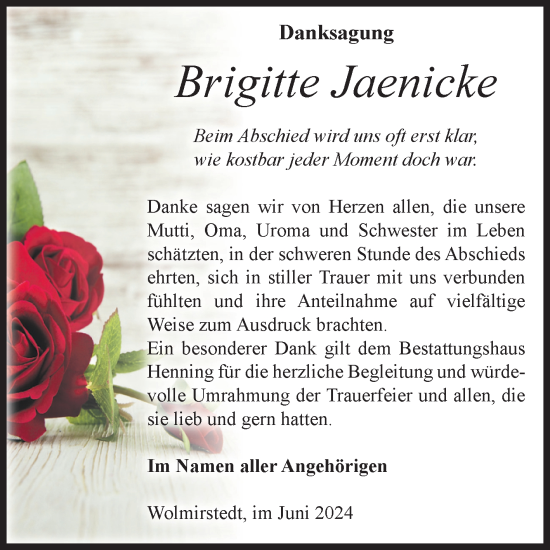 Danksagung

Brigitte Jaenicke

Beim Abschied wird uns oft erst klar,
wie kostbar jeder Moment doch war.

Danke sagen wir von Herzen allen, die unsere Mutti, Oma, Uroma und Schwester im Leben schätzten, in der schweren Stunde des Abschieds ehrten, sich in stiller Trauer mit uns verbunden fühlten und ihre Anteilnahme auf vielfältige Weise zum Ausdruck brachten.
Ein besonderer Dank gilt dem Bestattungshaus Henning für die herzliche Begleitung und würdevolle Umrahmung der Trauerfeier und allen, die sie lieb und gern hatten.

Im Namen aller Angehörigen

Wolmirstedt, im Juni 2024